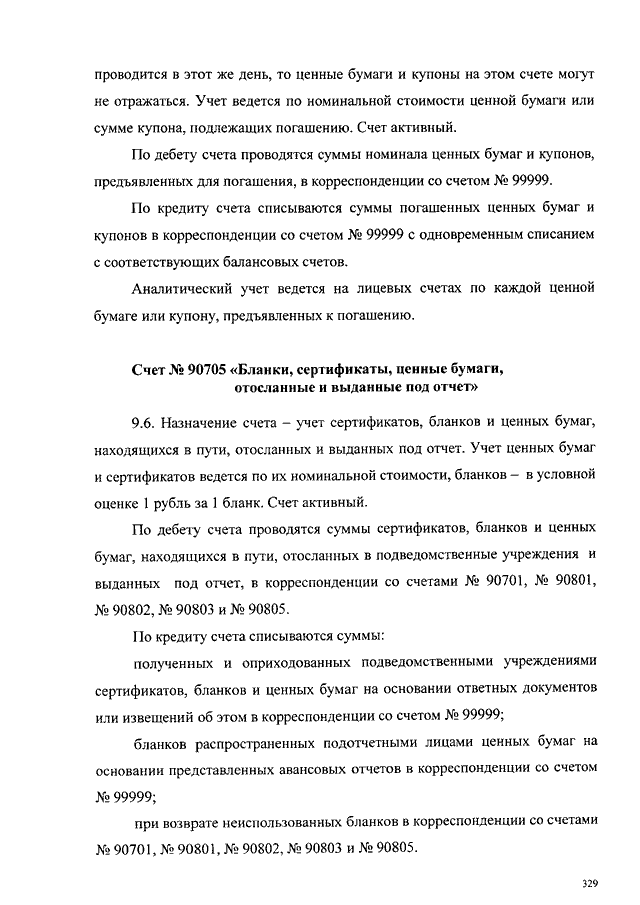 проводится в этот же день, то ценные бумаги и купоны на этом счете могут не отражаться. Учет ведется по номинальной стоимости ценной бумаги или сумме купона, подлежащих погашению. Счет активный.

По дебету счета проводятся суммы номинала ценных бумаг и купонов, предъявленных для погашения, в корреспонденции со счетом № 99999.

По кредиту счета списываются суммы погашенных ценных бумаг и купонов в корреспонденции со счетом № 99999 с одновременным списанием с соответствующих балансовых счетов.

Аналитический учет ведется на лицевых счетах по каждой ценной бумаге или купону, предъявленных к погашению.

Счет № 90705 «Бланки, сертификаты, ценные бумаги, отосланные и выданные под отчет»

9.6. Назначение счета – учет сертификатов, бланков и ценных бумаг, находящихся в пути, отосланных и выданных под отчет. Учет ценных бумаг и сертификатов ведется по их номинальной стоимости, бланков – в условной оценке 1 рубль за 1 бланк. Счет активный.

По дебету счета проводятся суммы сертификатов, бланков и ценных бумаг, находящихся в пути, отосланных в подведомственные учреждения и выданных под отчет, в корреспонденции со счетами № 90701, № 90801, № 90802, № 90803 и № 90805.

По кредиту счета списываются суммы:

полученных и оприходованных подведомственными учреждениями сертификатов, бланков и ценных бумаг на основании ответных документов или извещений об этом в корреспонденции со счетом № 99999;

бланков распространенных подотчетными лицами ценных бумаг на основании представленных авансовых отчетов в корреспонденции со счетом № 99999;

при возврате неиспользованных бланков в корреспонденции со счетами № 90701, № 90801, № 90802, № 90803 и № 90805.

329